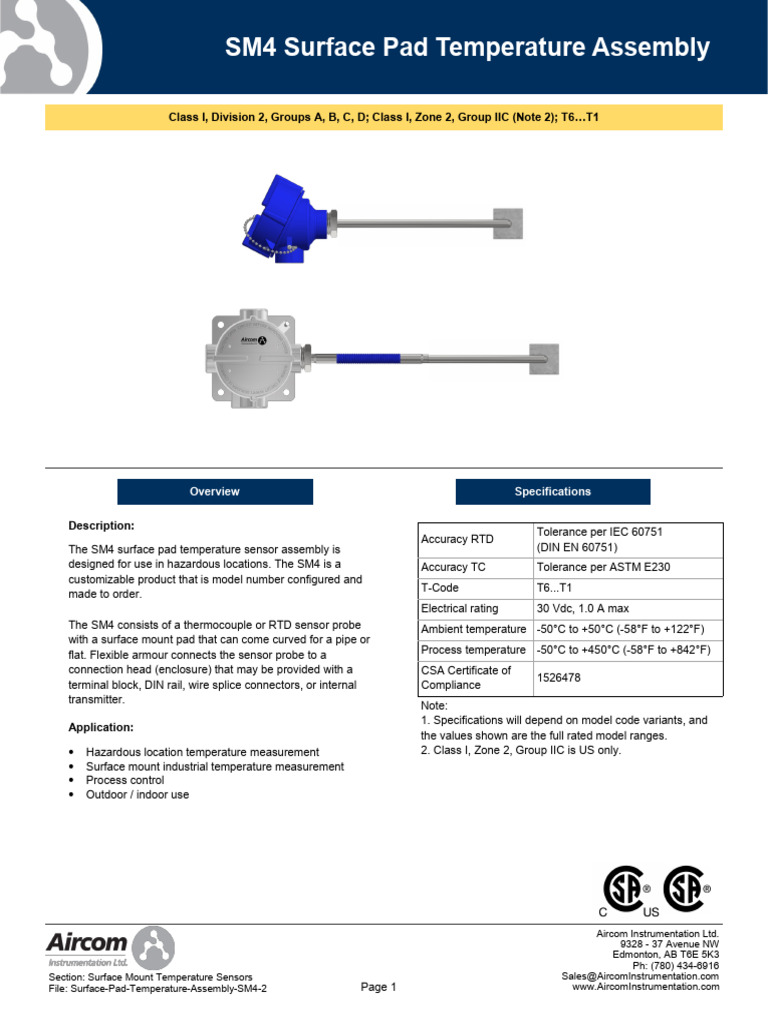 SM4 Surface Pad Temperature Assembly

Class I, Division 2, Groups A, B, C, D; Class I, Zone 2, Group IIC (Note 2); T6…T1

Overview

Description:

The SM4 surface pad temperature sensor assembly is designed for use in hazardous locations. The SM4 is a customizable product that is model number configured and made to order.

The SM4 consists of a thermocouple or RTD sensor probe with a surface mount pad that can come curved for a pipe or flat. Flexible armour connects the sensor probe to a connection head (enclosure) that may be provided with a terminal block, DIN rail, wire splice connectors, or internal transmitter.

Application:

• Hazardous location temperature measurement
• Surface mount industrial temperature measurement
• Process control
• Outdoor / indoor use

Specifications

| Accuracy RTD | Tolerance per IEC 60751 (DIN EN 60751) |
|---|---|
| Accuracy TC | Tolerance per ASTM E230 |
| T-Code | T6...T1 |
| Electrical rating | 30 Vdc, 1.0 A max |
| Ambient temperature | -50°C to +50°C (-58°F to +122°F) |
| Process temperature | -50°C to +450°C (-58°F to +842°F) |
| CSA Certificate of Compliance | 1526478 |

Note:
1. Specifications will depend on model code variants, and the values shown are the full rated model ranges.
2. Class I, Zone 2, Group IIC is US only.

C US

Aircom
Instrumentation Ltd.

Section: Surface Mount Temperature Sensors
File: Surface-Pad-Temperature-Assembly-SM4-2

Page 1

Aircom Instrumentation Ltd.
9328 - 37 Avenue NW
Edmonton, AB T6E 5K3
Ph: (780) 434-6916
Sales@AircomInstrumentation.com
www.AircomInstrumentation.com